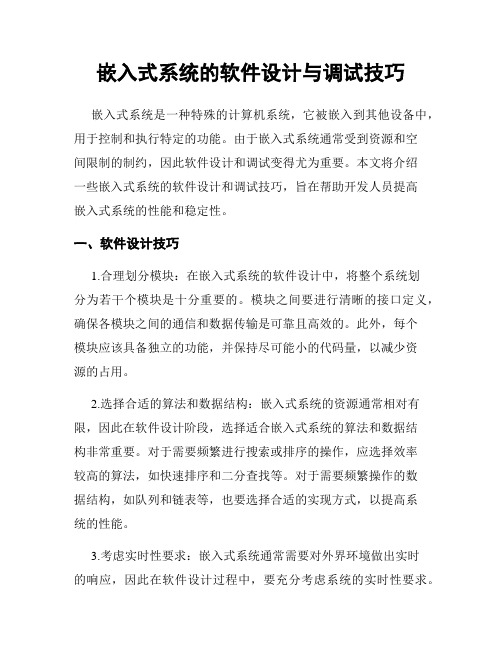 嵌入式系统的软件设计与调试技巧

嵌入式系统是一种特殊的计算机系统，它被嵌入到其他设备中，用于控制和执行特定的功能。由于嵌入式系统通常受到资源和空间限制的制约，因此软件设计和调试变得尤为重要。本文将介绍一些嵌入式系统的软件设计和调试技巧，旨在帮助开发人员提高嵌入式系统的性能和稳定性。

一、软件设计技巧

1.合理划分模块：在嵌入式系统的软件设计中，将整个系统划分为若干个模块是十分重要的。模块之间要进行清晰的接口定义，确保各模块之间的通信和数据传输是可靠且高效的。此外，每个模块应该具备独立的功能，并保持尽可能小的代码量，以减少资源的占用。

2.选择合适的算法和数据结构：嵌入式系统的资源通常相对有限，因此在软件设计阶段，选择适合嵌入式系统的算法和数据结构非常重要。对于需要频繁进行搜索或排序的操作，应选择效率较高的算法，如快速排序和二分查找等。对于需要频繁操作的数据结构，如队列和链表等，也要选择合适的实现方式，以提高系统的性能。

3.考虑实时性要求：嵌入式系统通常需要对外界环境做出实时的响应，因此在软件设计过程中，要充分考虑系统的实时性要求。